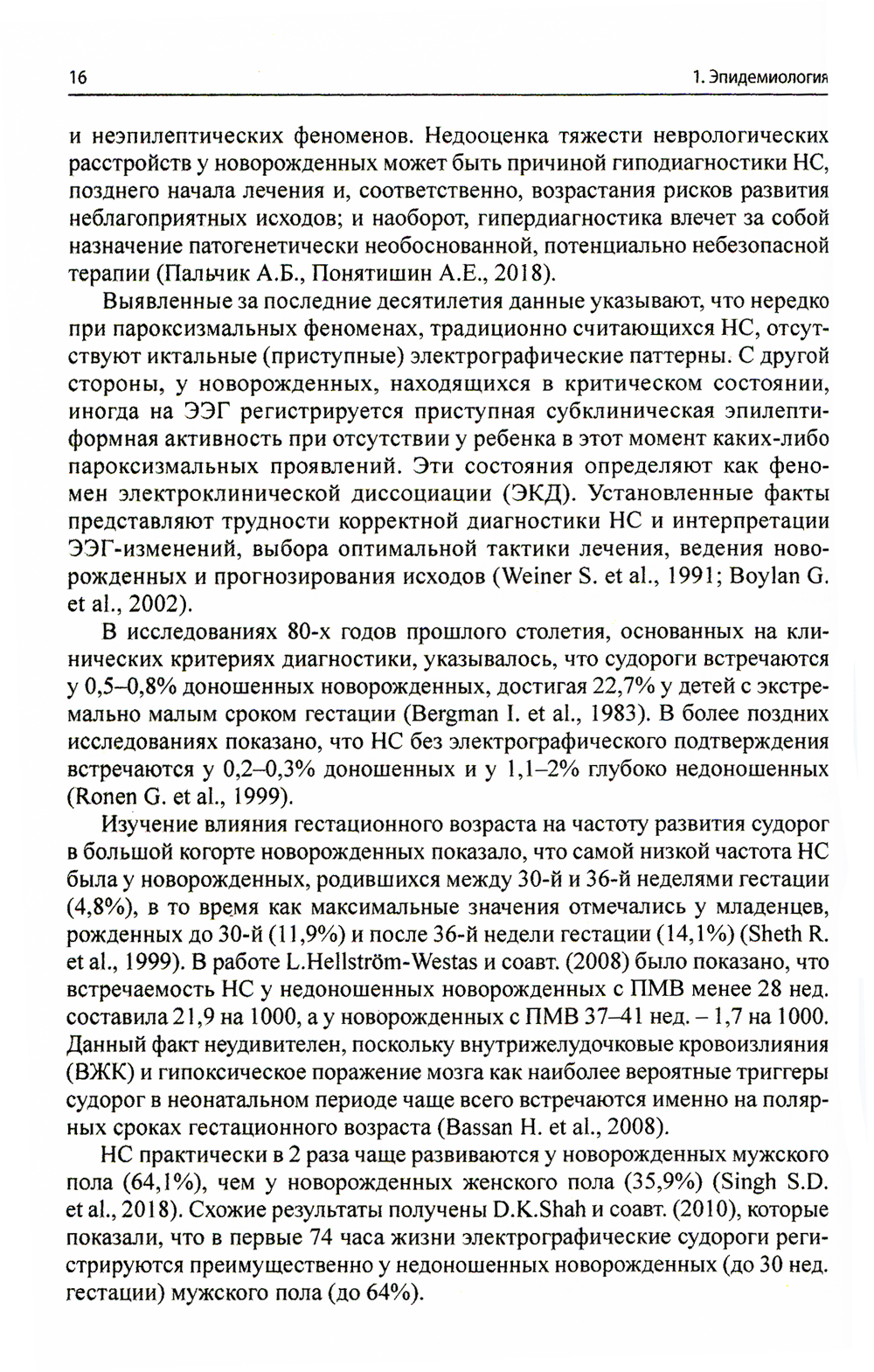 16

1. Эпидемиология

и неэпилептических феноменов. Недооценка тяжести неврологических расстройств у новорожденных может быть причиной гиподиагностики НС, позднего начала лечения и, соответственно, возрастания рисков развития неблагоприятных исходов; и наоборот, гипердиагностика влечет за собой назначение патогенетически необоснованной, потенциально небезопасной терапии (Пальчик А.Б., Понятишин А.Е., 2018).

Выявленные за последние десятилетия данные указывают, что нередко при пароксизмальных феноменах, традиционно считающихся НС, отсутствуют иктальные (приступные) электрографические паттерны. С другой стороны, у новорожденных, находящихся в критическом состоянии, иногда на ЭЭГ регистрируется приступная субклиническая эпилептиформная активность при отсутствии у ребенка в этот момент каких-либо пароксизмальных проявлений. Эти состояния определяют как феномен электроклинической диссоциации (ЭКД). Установленные факты представляют трудности корректной диагностики НС и интерпретации ЭЭГ-изменений, выбора оптимальной тактики лечения, ведения новорожденных и прогнозирования исходов (Weiner S. et al., 1991; Boylan G. et al., 2002).

В исследованиях 80-х годов прошлого столетия, основанных на клинических критериях диагностики, указывалось, что судороги встречаются у 0,5–0,8% доношенных новорожденных, достигая 22,7% у детей с экстремально малым сроком гестации (Bergman I. et al., 1983). В более поздних исследованиях показано, что НС без электрографического подтверждения встречаются у 0,2–0,3% доношенных и у 1,1–2% глубоко недоношенных (Ronen G. et al., 1999).

Изучение влияния гестационного возраста на частоту развития судорог в большой когорте новорожденных показало, что самой низкой частота НС была у новорожденных, родившихся между 30-й и 36-й неделями гестации (4,8%), в то время как максимальные значения отмечались у младенцев, рожденных до 30-й (11,9%) и после 36-й недели гестации (14,1%) (Sheth R. et al., 1999). В работе L.Hellström-Westas и соавт. (2008) было показано, что встречаемость НС у недоношенных новорожденных с ПМВ менее 28 нед. составила 21,9 на 1000, а у новорожденных с ПМВ 37–41 нед. – 1,7 на 1000. Данный факт неудивителен, поскольку внутрижелудочковые кровоизлияния (ВЖК) и гипоксическое поражение мозга как наиболее вероятные триггеры судорог в неонатальном периоде чаще всего встречаются именно на полярных сроках гестационного возраста (Bassan H. et al., 2008).

НС практически в 2 раза чаще развиваются у новорожденных мужского пола (64,1%), чем у новорожденных женского пола (35,9%) (Singh S.D. et al., 2018). Схожие результаты получены D.K.Shah и соавт. (2010), которые показали, что в первые 74 часа жизни электрографические судороги регистрируются преимущественно у недоношенных новорожденных (до 30 нед. гестации) мужского пола (до 64%).